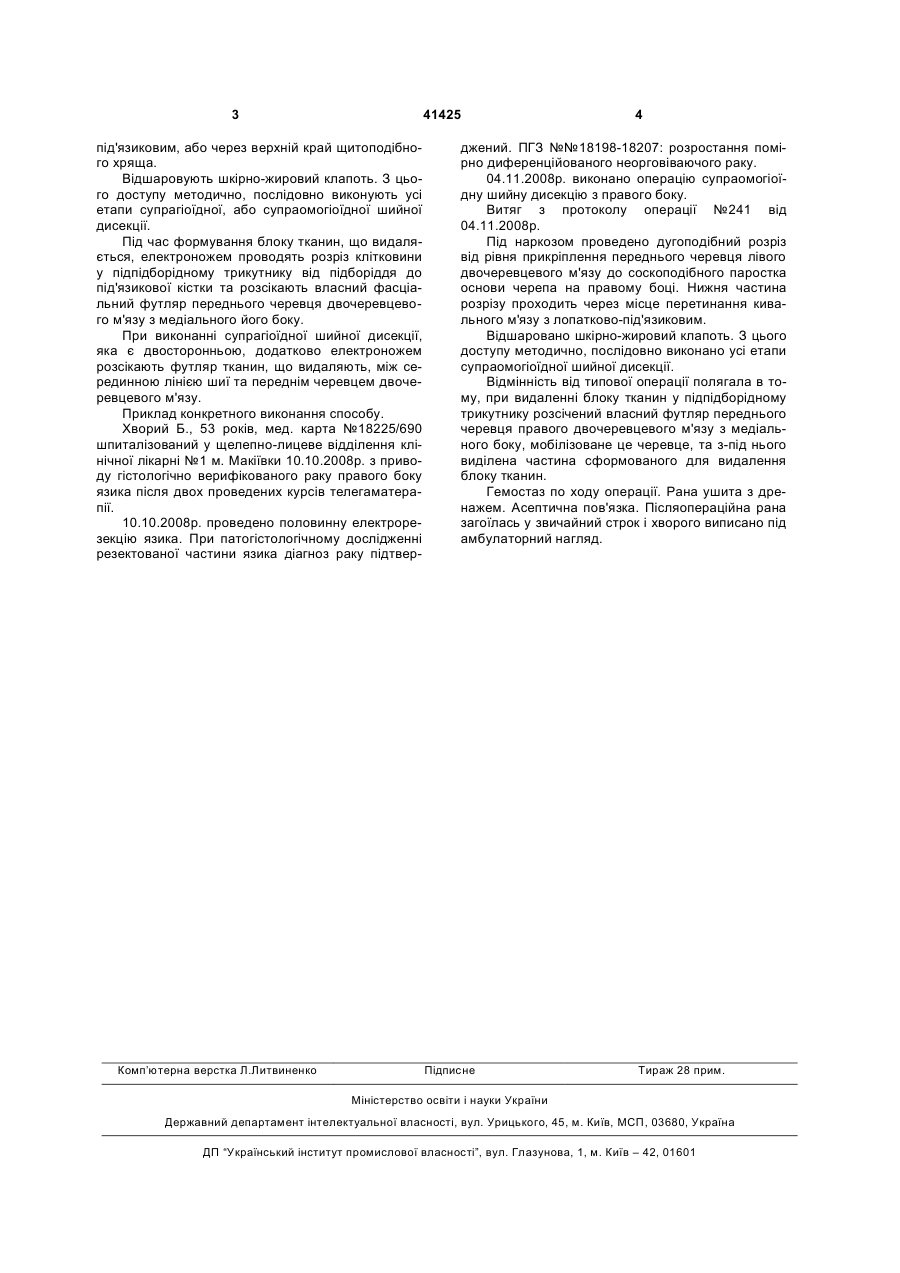 3 41425 4

під'язиковим, або через верхній край щитоподібного хряща.

Відшаровують шкірно-жировий клапоть. З цього доступу методично, послідовно виконують усі етапи супрагіоїдної, або супраомогіоїдної шийної дисекції.

Під час формування блоку тканин, що видаляється, електроножем проводять розріз клітковини у підпідборідному трикутнику від підборіддя до під'язикової кістки та розсікають власний фасціальний футляр переднього черевця двочеревцевого м'язу з медіального його боку.

При виконанні супрагіоїдної шийної дисекції, яка є двосторонньою, додатково електроножем розсікають футляр тканин, що видаляють, між серединною лінією шиї та переднім черевцем двочеревцевого м'язу.

Приклад конкретного виконання способу.

Хворий Б., 53 років, мед. карта №18225/690 шпиталізований у щелепно-лицеве відділення клінічної лікарні №1 м. Макіївки 10.10.2008р. з приводу гістологічно верифікованого раку правого боку язика після двох проведених курсів телегаматерапії.

10.10.2008р. проведено половинну електрорезекцію язика. При патогістологічному дослідженні резектованої частини язика діагноз раку підтверджений. ПГЗ №№18198-18207: розростання помірно диференційованого неорговіваючого раку.

04.11.2008р. виконано операцію супраомогіоїдну шийну дисекцію з правого боку.

Витяг з протоколу операції №241 від 04.11.2008р.

Під наркозом проведено дугоподібний розріз від рівня прикріплення переднього черевця лівого двочеревцевого м'язу до соскоподібного паростка основи черепа на правому боці. Нижня частина розрізу проходить через місце перетинання кивального м'язу з лопатково-під'язиковим.

Відшаровано шкірно-жировий клапоть. З цього доступу методично, послідовно виконано усі етапи супраомогіоїдної шийної дисекції.

Відмінність від типової операції полягала в тому, при видаленні блоку тканин у підпідборідному трикутнику розсічений власний футляр переднього черевця правого двочеревцевого м'язу з медіального боку, мобілізоване це черевце, та з-під нього виділена частина сформованого для видалення блоку тканин.

Гемостаз по ходу операції. Рана ушита з дренажем. Асептична пов'язка. Післяопераційна рана загоїлась у звичайний строк і хворого виписано під амбулаторний нагляд.

Комп'ютерна верстка Л.Литвиненко Підписне Тираж 28 прим.

Міністерство освіти і науки України

Державний департамент інтелектуальної власності, вул. Урицького, 45, м. Київ, МСП, 03680, Україна

ДП "Український інститут промислової власності", вул. Глазунова, 1, м. Київ – 42, 01601